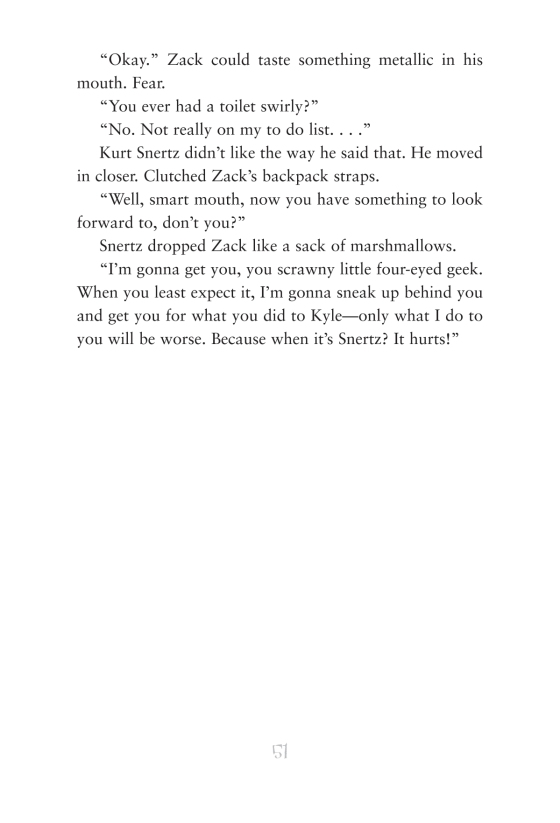 “Okay.” Zack could taste something metallic in his mouth. Fear.

“You ever had a toilet swirly?”

“No. Not really on my to do list. . . .”

Kurt Snertz didn’t like the way he said that. He moved in closer. Clutched Zack’s backpack straps.

“Well, smart mouth, now you have something to look forward to, don’t you?”

Snertz dropped Zack like a sack of marshmallows.

“I’m gonna get you, you scrawny little four-eyed geek. When you least expect it, I’m gonna sneak up behind you and get you for what you did to Kyle—only what I do to you will be worse. Because when it’s Snertz? It hurts!”

51